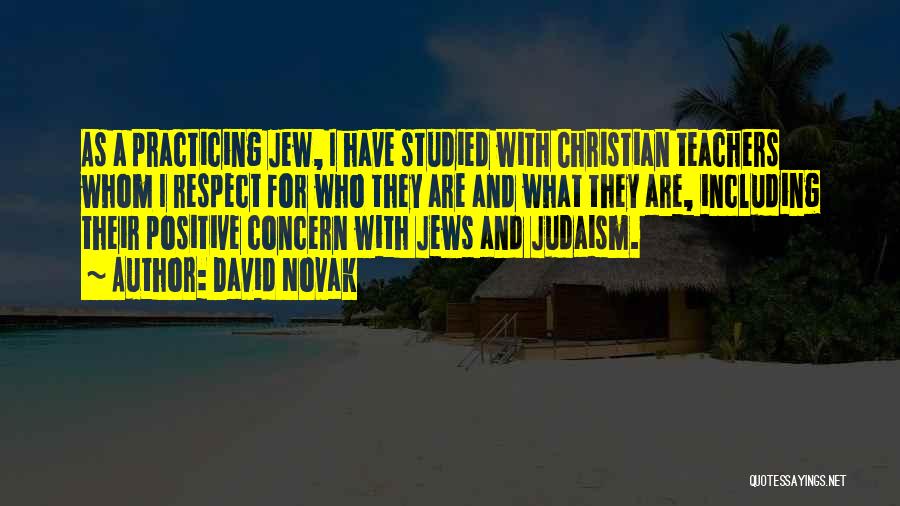 AS A PRACTICING JEW, I HAVE STUDIED WITH CHRISTIAN TEACHERS WHOM I RESPECT FOR WHO THEY ARE AND WHAT THEY ARE, INCLUDING THEIR POSITIVE CONCERN WITH JEWS AND JUDAISM.
~ AUTHOR: DAVID NOVAK

QUOTESSAYINGS.NET